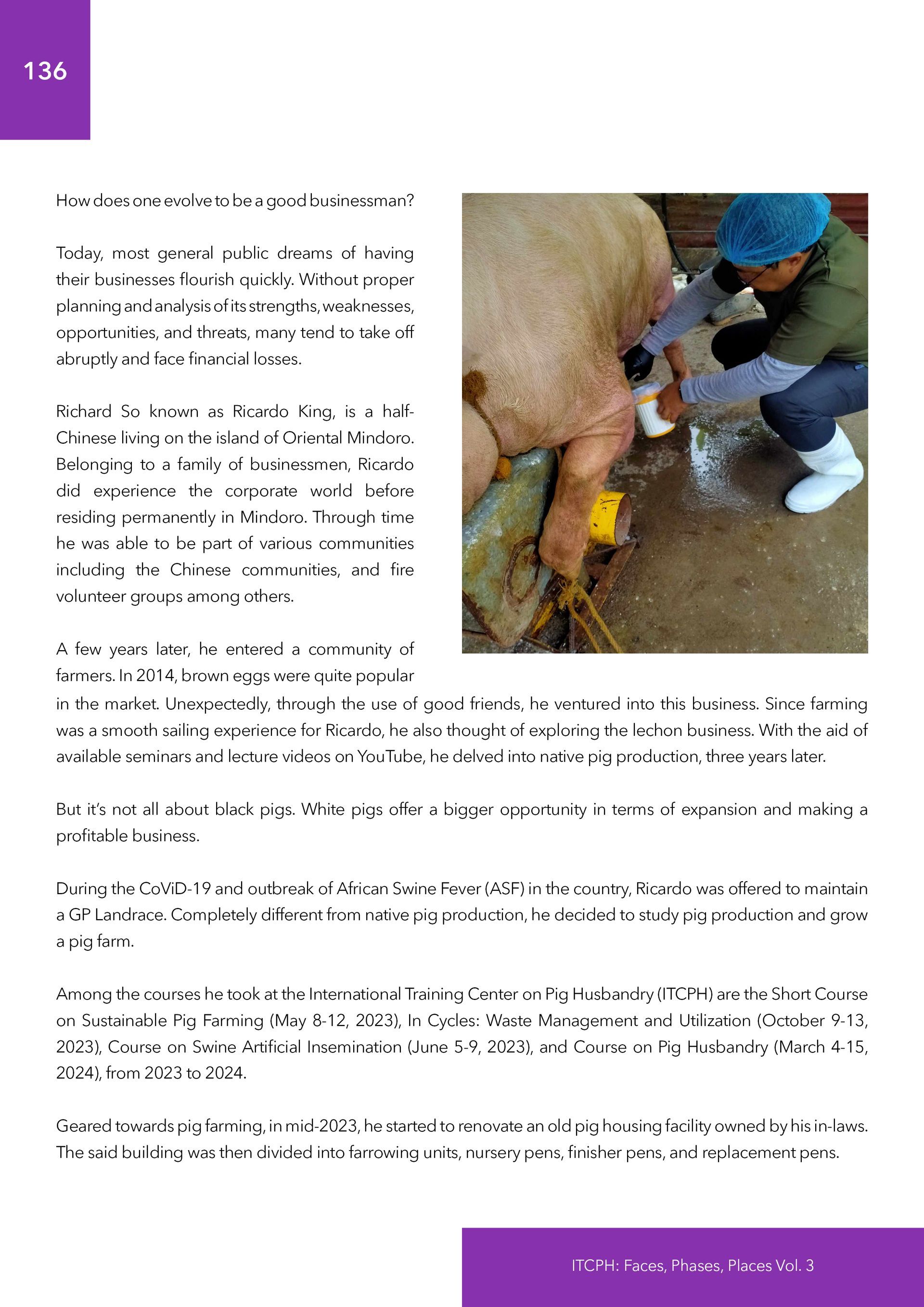 136

How does one evolve to be a good businessman?

Today, most general public dreams of having their businesses flourish quickly. Without proper planning and analysis of its strengths, weaknesses, opportunities, and threats, many tend to take off abruptly and face financial losses.

Richard So known as Ricardo King, is a half-Chinese living on the island of Oriental Mindoro. Belonging to a family of businessmen, Ricardo did experience the corporate world before residing permanently in Mindoro. Through time he was able to be part of various communities including the Chinese communities, and fire volunteer groups among others.

A few years later, he entered a community of farmers. In 2014, brown eggs were quite popular in the market. Unexpectedly, through the use of good friends, he ventured into this business. Since farming was a smooth sailing experience for Ricardo, he also thought of exploring the lechon business. With the aid of available seminars and lecture videos on YouTube, he delved into native pig production, three years later.

But it's not all about black pigs. White pigs offer a bigger opportunity in terms of expansion and making a profitable business.

During the CoViD-19 and outbreak of African Swine Fever (ASF) in the country, Ricardo was offered to maintain a GP Landrace. Completely different from native pig production, he decided to study pig production and grow a pig farm.

Among the courses he took at the International Training Center on Pig Husbandry (ITCPH) are the Short Course on Sustainable Pig Farming (May 8-12, 2023), In Cycles: Waste Management and Utilization (October 9-13, 2023), Course on Swine Artificial Insemination (June 5-9, 2023), and Course on Pig Husbandry (March 4-15, 2024), from 2023 to 2024.

Geared towards pig farming, in mid-2023, he started to renovate an old pig housing facility owned by his in-laws. The said building was then divided into farrowing units, nursery pens, finisher pens, and replacement pens.

ITCPH: Faces, Phases, Places Vol. 3